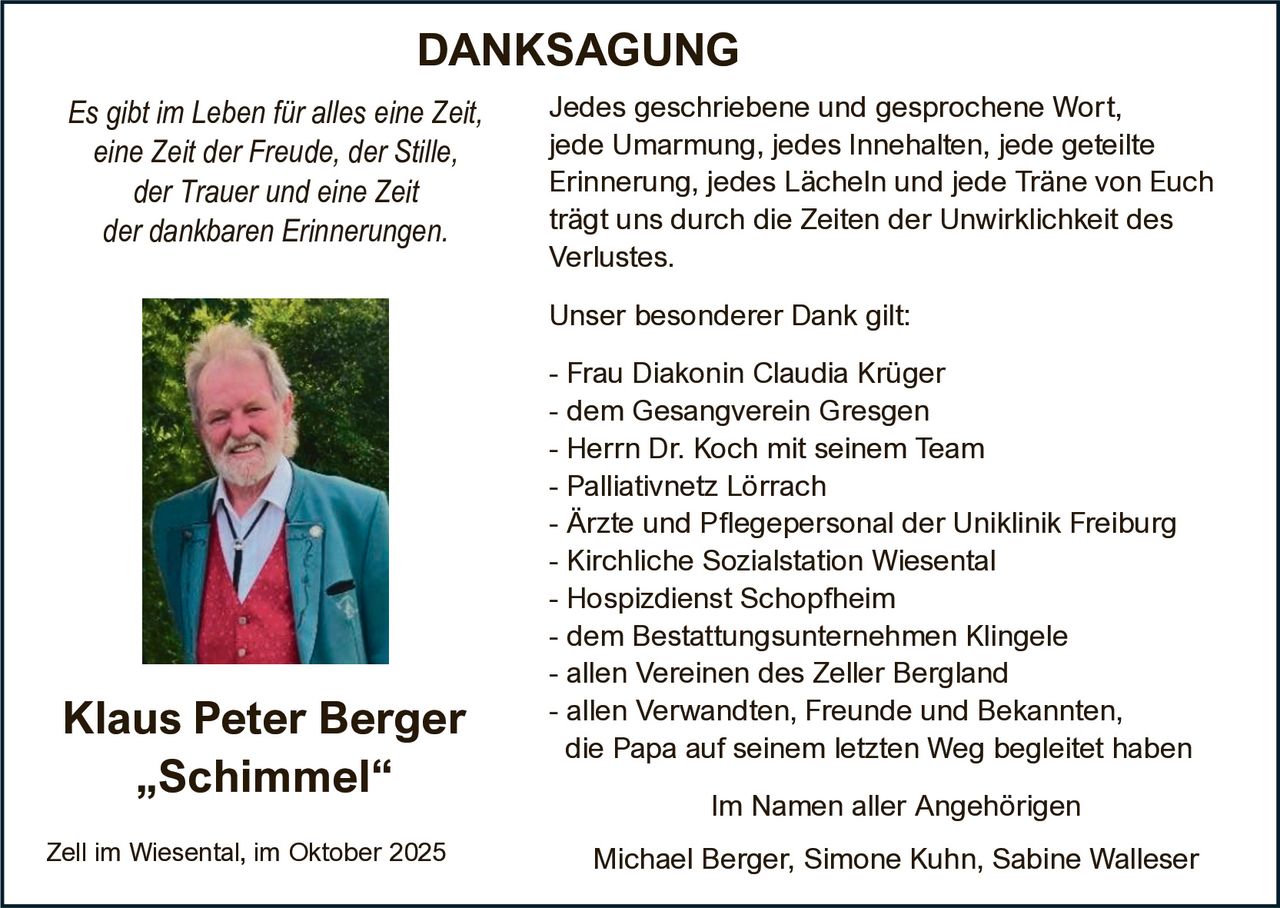 DANKSAGUNG

Es gibt im Leben für alles eine Zeit, eine Zeit der Freude, der Stille, der Trauer und eine Zeit der dankbaren Erinnerungen.

Klaus Peter Berger
„Schimmel“

Zell im Wiesental, im Oktober 2025

Jedes geschriebene und gesprochene Wort, jede Umarmung, jedes Innehalten, jede geteilte Erinnerung, jedes Lächeln und jede Träne von Euch trägt uns durch die Zeiten der Unwirklichkeit des Verlustes.

Unser besonderer Dank gilt:

- Frau Diakonin Claudia Krüger
- dem Gesangverein Gresgen
- Herrn Dr. Koch mit seinem Team
- Palliativnetz Lörrach
- Ärzte und Pflegepersonal der Uniklinik Freiburg
- Kirchliche Sozialstation Wiesental
- Hospizdienst Schopfheim
- dem Bestattungsunternehmen Klingele
- allen Vereinen des Zeller Bergland
- allen Verwandten, Freunde und Bekannten, die Papa auf seinem letzten Weg begleitet haben

Im Namen aller Angehörigen

Michael Berger, Simone Kuhn, Sabine Walleser